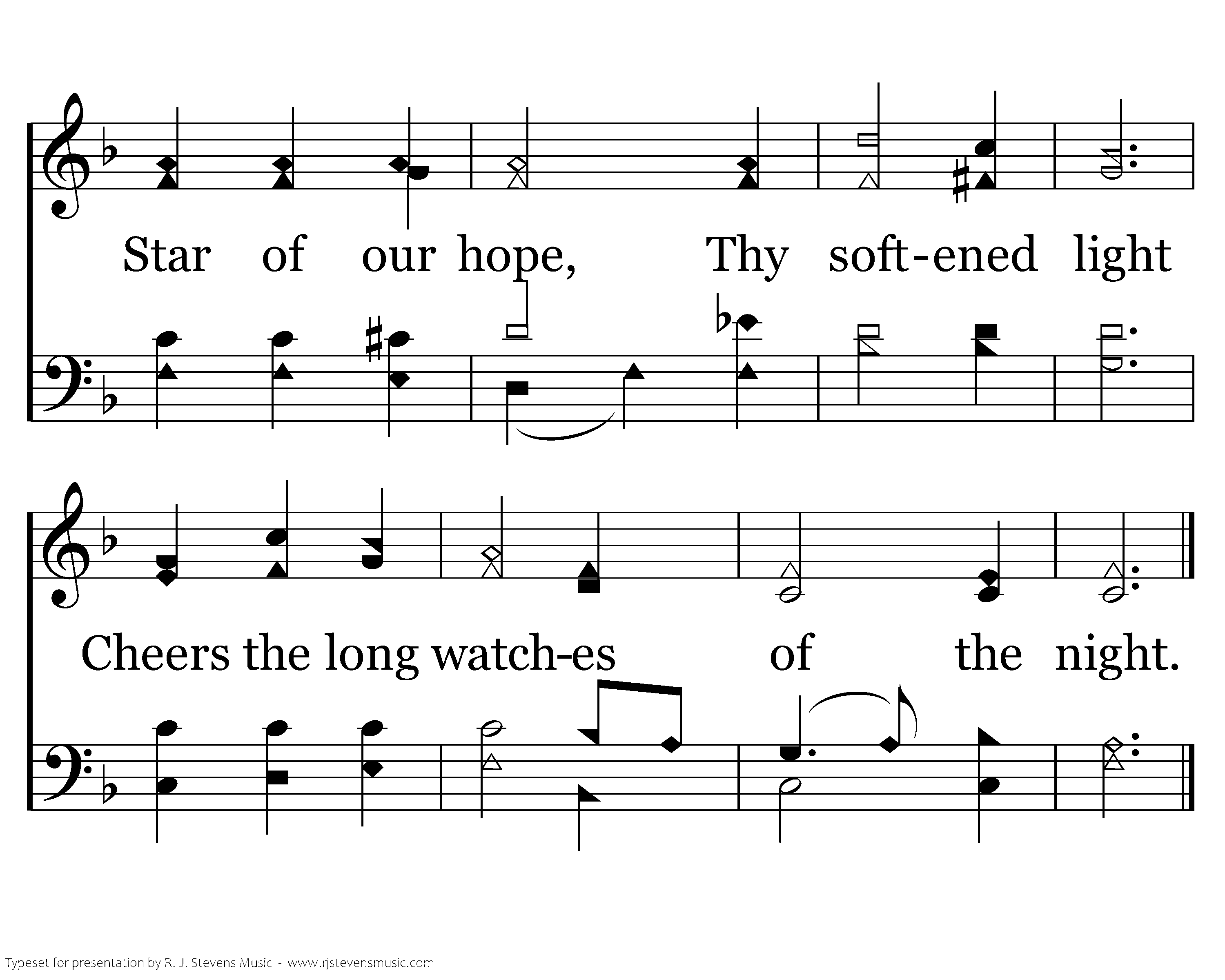 Star of our hope, Thy soft-ened light

Cheers the long watch-es of the night.

Typeset for presentation by R. J. Stevens Music - www.rjstevensmusic.com